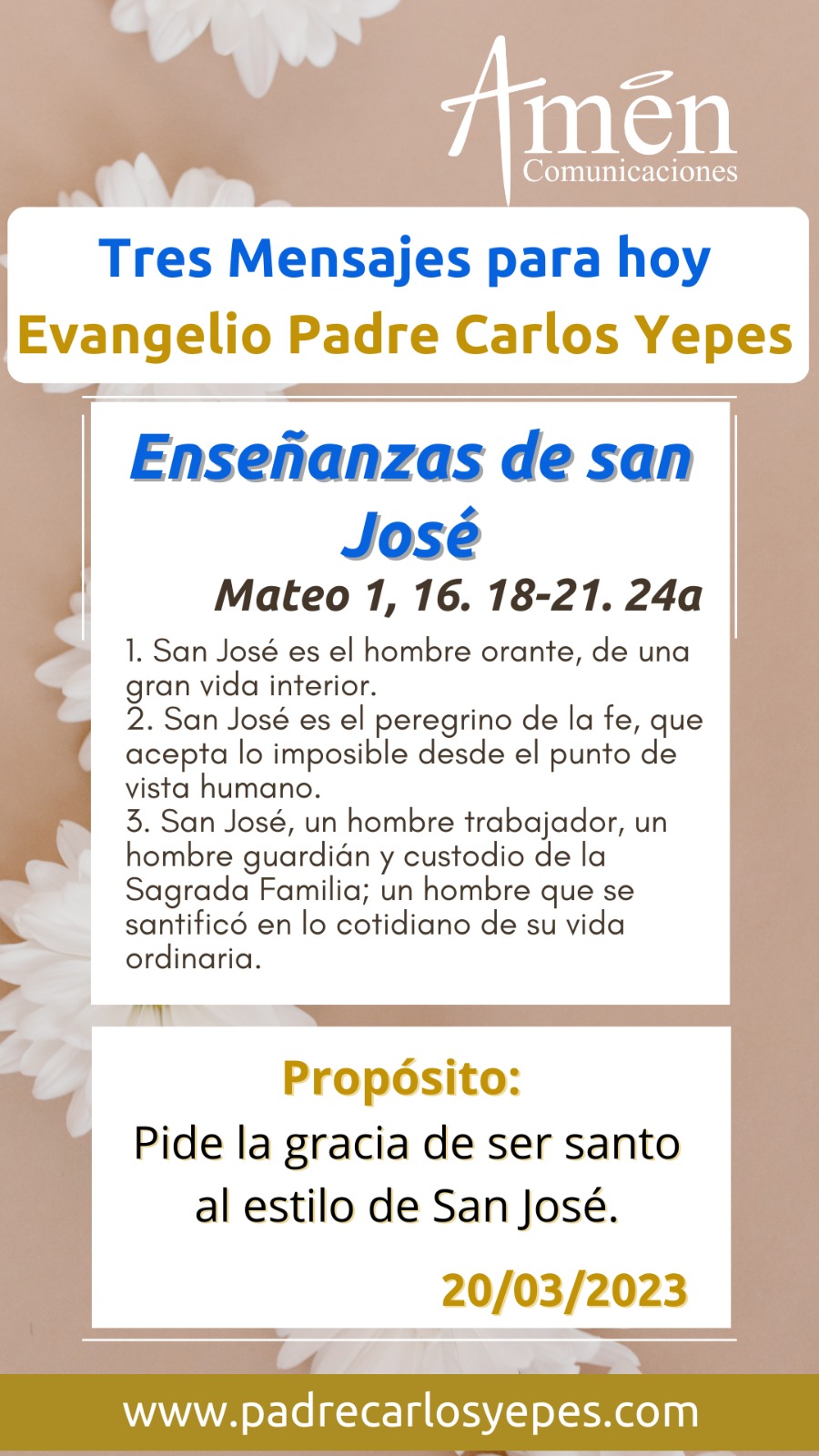 Amén
Comunicaciones

Tres Mensajes para hoy
Evangelio Padre Carlos Yepes

Enseñanzas de san José
Mateo 1, 16. 18-21. 24a

1. San José es el hombre orante, de una gran vida interior.
2. San José es el peregrino de la fe, que acepta lo imposible desde el punto de vista humano.
3. San José, un hombre trabajador, un hombre guardián y custodio de la Sagrada Familia; un hombre que se santificó en lo cotidiano de su vida ordinaria.

Propósito:
Pide la gracia de ser santo al estilo de San José.

20/03/2023

www.padrecarlosyepes.com